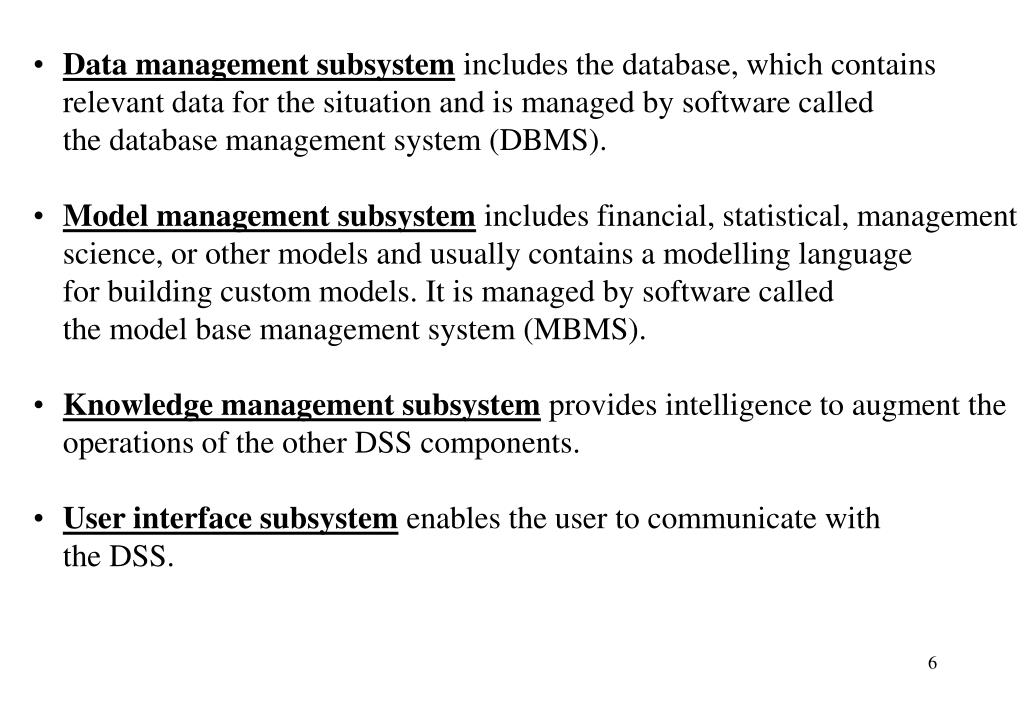 • Data management subsystem includes the database, which contains relevant data for the situation and is managed by software called the database management system (DBMS).

• Model management subsystem includes financial, statistical, management science, or other models and usually contains a modelling language for building custom models. It is managed by software called the model base management system (MBMS).

• Knowledge management subsystem provides intelligence to augment the operations of the other DSS components.

• User interface subsystem enables the user to communicate with the DSS.

6